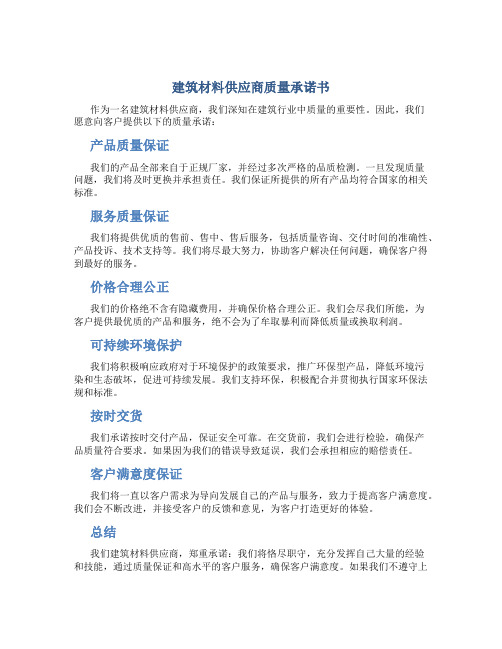 建筑材料供应商质量承诺书

作为一名建筑材料供应商，我们深知在建筑行业中质量的重要性。因此，我们愿意向客户提供以下的质量承诺：

产品质量保证

我们的产品全部来自于正规厂家，并经过多次严格的品质检测。一旦发现质量问题，我们将及时更换并承担责任。我们保证所提供的所有产品均符合国家的相关标准。

服务质量保证

我们将提供优质的售前、售中、售后服务，包括质量咨询、交付时间的准确性、产品投诉、技术支持等。我们将尽最大努力，协助客户解决任何问题，确保客户得到最好的服务。

价格合理公正

我们的价格绝不含有隐藏费用，并确保价格合理公正。我们会尽我们所能，为客户提供最优质的产品和服务，绝不会为了牟取暴利而降低质量或换取利润。

可持续环境保护

我们将积极响应政府对于环境保护的政策要求，推广环保型产品，降低环境污染和生态破坏，促进可持续发展。我们支持环保，积极配合并贯彻执行国家环保法规和标准。

按时交货

我们承诺按时交付产品，保证安全可靠。在交货前，我们会进行检验，确保产品质量符合要求。如果因为我们的错误导致延误，我们会承担相应的赔偿责任。

客户满意度保证

我们将一直以客户需求为导向发展自己的产品与服务，致力于提高客户满意度。我们会不断改进，并接受客户的反馈和意见，为客户打造更好的体验。

总结

我们建筑材料供应商，郑重承诺：我们将恪尽职守，充分发挥自己大量的经验和技能，通过质量保证和高水平的客户服务，确保客户满意度。如果我们不遵守上